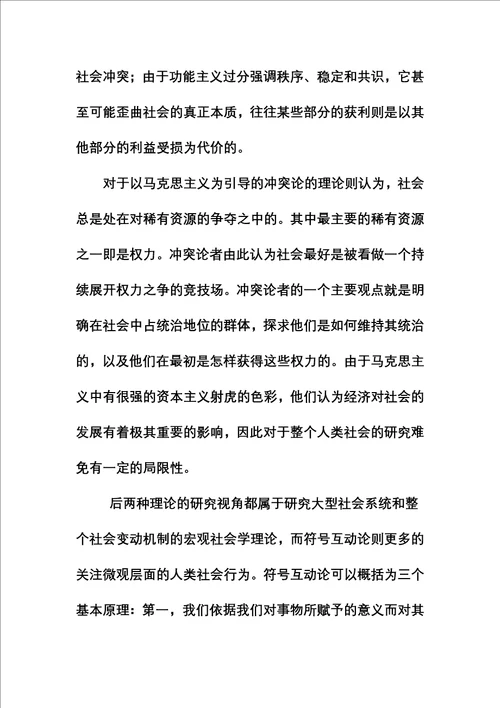 社会冲突；由于功能主义过分强调秩序、稳定和共识，它甚至可能歪曲社会的真正本质，往往某些部分的获利则是以其他部分的利益受损为代价的。

对于以马克思主义为引导的冲突论的理论则认为，社会总是处在对稀有资源的争夺之中的。其中最主要的稀有资源之一即是权力。冲突论者由此认为社会最好是被看做一个持续展开权力之争的竞技场。冲突论者的一个主要观点就是明确在社会中占统治地位的群体，探求他们是如何维持其统治的，以及他们在最初是怎样获得这些权力的。由于马克思主义中有很强的资本主义射虎的色彩，他们认为经济对社会的发展有着极其重要的影响，因此对于整个人类社会的研究难免有一定的局限性。

后两种理论的研究视角都属于研究大型社会系统和整个社会变动机制的宏观社会学理论，而符号互动论则更多的关注微观层面的人类社会行为。符号互动论可以概括为三个基本原理：第一，我们依据我们对事物所赋予的意义而对其